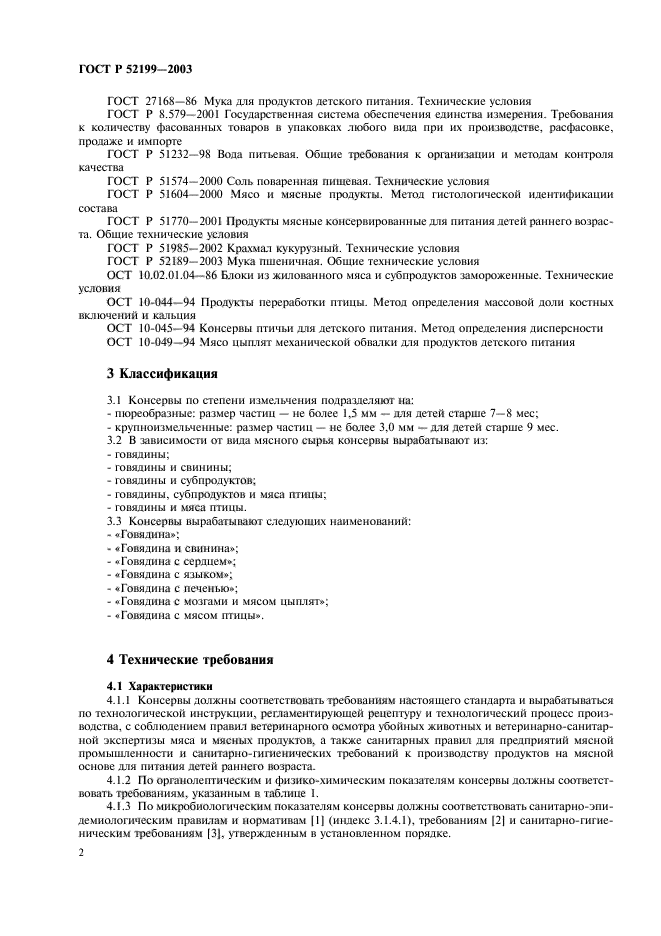 ГОСТ Р 52199—2003

ГОСТ 27168—86 Мука для продуктов детского питания. Технические условия

ГОСТ Р 8.579—2001 Государственная система обеспечения единства измерения. Требования к количеству фасованных товаров в упаковках любого вида при их производстве, расфасовке, продаже и импорте

ГОСТ Р 51232—98 Вода питьевая. Общие требования к организации и методам контроля качества

ГОСТ Р 51574—2000 Соль поваренная пищевая. Технические условия

ГОСТ Р 51604—2000 Мясо и мясные продукты. Метод гистологической идентификации состава

ГОСТ Р 51770—2001 Продукты мясные консервированные для питания детей раннего возраста. Общие технические условия

ГОСТ Р 51985—2002 Крахмал кукурузный. Технические условия

ГОСТ Р 52189—2003 Мука пшеничная. Общие технические условия

ОСТ 10.02.01.04—86 Блоки из жилованного мяса и субпродуктов замороженные. Технические условия

ОСТ 10-044—94 Продукты переработки птицы. Метод определения массовой доли костных включений и кальция

ОСТ 10-045—94 Консервы птичьи для детского питания. Метод определения дисперсности

ОСТ 10-049—94 Мясо цыплят механической обвалки для продуктов детского питания

3 Классификация

3.1 Консервы по степени измельчения подразделяют на:
- пюреобразные: размер частиц — не более 1,5 мм — для детей старше 7—8 мес;
- крупноизмельченные: размер частиц — не более 3,0 мм — для детей старше 9 мес.
3.2 В зависимости от вида мясного сырья консервы вырабатывают из:
- говядины;
- говядины и свинины;
- говядины и субпродуктов;
- говядины, субпродуктов и мяса птицы;
- говядины и мяса птицы.
3.3 Консервы вырабатывают следующих наименований:
- «Говядина»;
- «Говядина и свинина»;
- «Говядина с сердцем»;
- «Говядина с языком»;
- «Говядина с печенью»;
- «Говядина с мозгами и мясом цыплят»;
- «Говядина с мясом птицы».

4 Технические требования

4.1 Характеристики

4.1.1 Консервы должны соответствовать требованиям настоящего стандарта и вырабатываться по технологической инструкции, регламентирующей рецептуру и технологический процесс производства, с соблюдением правил ветеринарного осмотра убойных животных и ветеринарно-санитарной экспертизы мяса и мясных продуктов, а также санитарных правил для предприятий мясной промышленности и санитарно-гигиенических требований к производству продуктов на мясной основе для питания детей раннего возраста.

4.1.2 По органолептическим и физико-химическим показателям консервы должны соответствовать требованиям, указанным в таблице 1.

4.1.3 По микробиологическим показателям консервы должны соответствовать санитарно-эпидемиологическим правилам и нормативам [1] (индекс 3.1.4.1), требованиям [2] и санитарно-гигиеническим требованиям [3], утвержденным в установленном порядке.

2